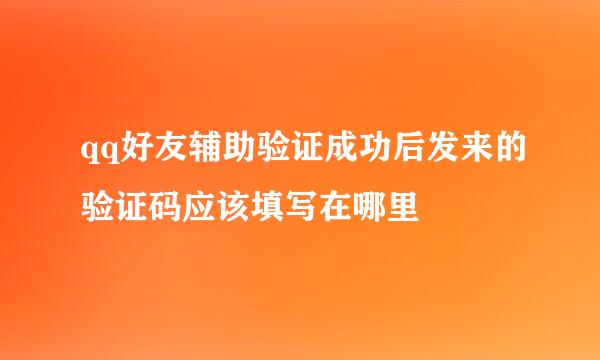 qq好友辅助验证成功后发来的验证码应该填写在哪里